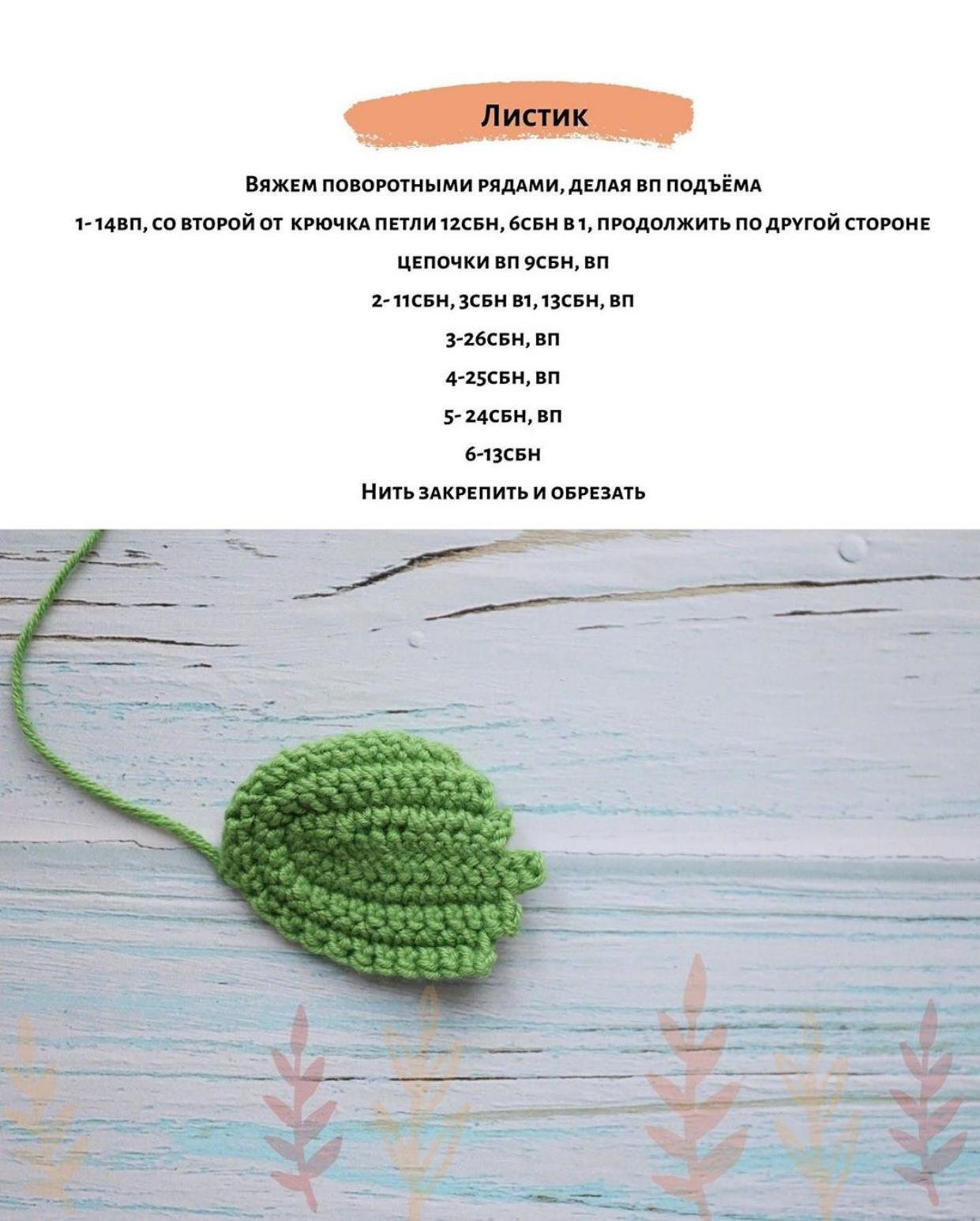 Листик

Вяжем поворотными рядами, делая вп подъёма

1- 14вп, со второй от крючка петли 12сбн, 6сбн в 1, продолжить по другой стороне цепочки вп 9сбн, вп

2- 11сбн, 3сбн в1, 13сбн, вп

3-26сбн, вп

4-25сбн, вп

5- 24сбн, вп

6-13сбн

Нить закрепить и обрезать